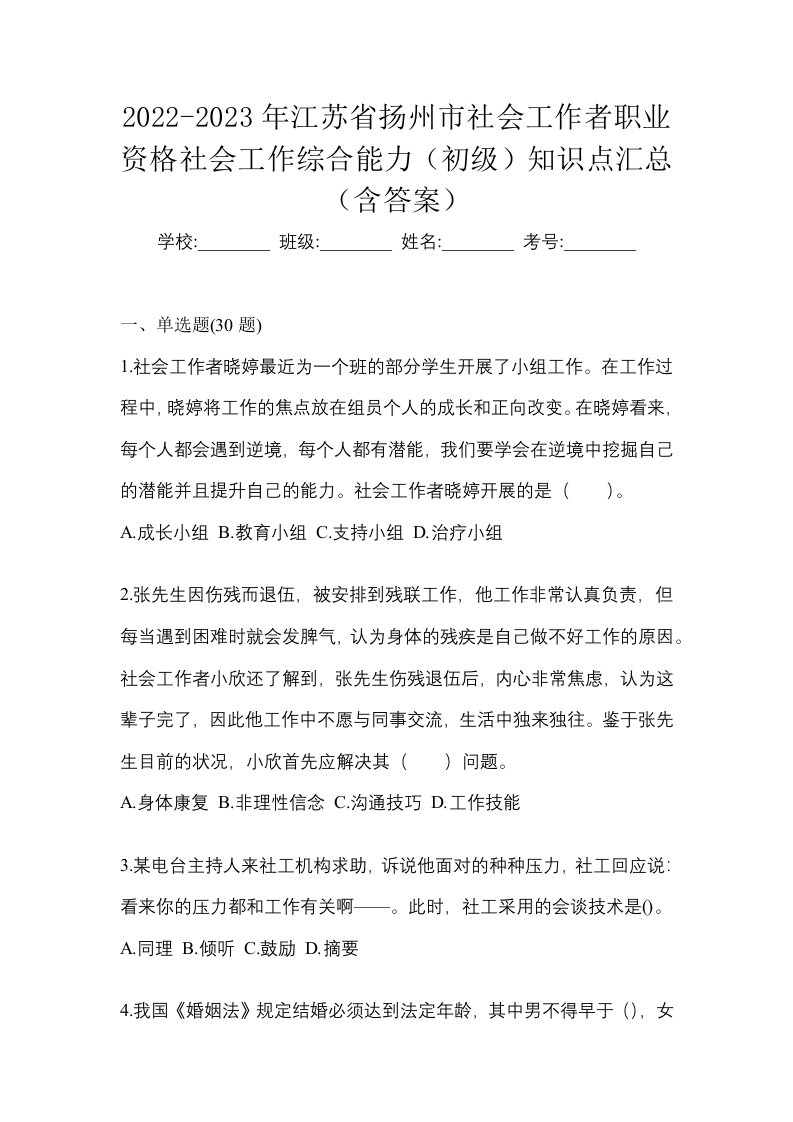 2022-2023 年江苏省扬州市社会工作者职业资格社会工作综合能力（初级）知识点汇总（含答案）

学校:________ 班级:________ 姓名:________ 考号:________

一、单选题(30 题)

1.社会工作者晓婷最近为一个班的部分学生开展了小组工作。在工作过程中，晓婷将工作的焦点放在组员个人的成长和正向改变。在晓婷看来，每个人都会遇到逆境，每个人都有潜能，我们要学会在逆境中挖掘自己的潜能并且提升自己的能力。社会工作者晓婷开展的是（　　）。

A.成长小组 B.教育小组 C.支持小组 D.治疗小组

2.张先生因伤残而退伍，被安排到残联工作，他工作非常认真负责，但每当遇到困难时就会发脾气，认为身体的残疾是自己做不好工作的原因。社会工作者小欣还了解到，张先生伤残退伍后，内心非常焦虑，认为这辈子完了，因此他工作中不愿与同事交流，生活中独来独往。鉴于张先生目前的状况，小欣首先应解决其（　　）问题。

A.身体康复 B.非理性信念 C.沟通技巧 D.工作技能

3.某电台主持人来社工机构求助，诉说他面对的种种压力，社工回应说：看来你的压力都和工作有关啊——。此时，社工采用的会谈技术是()。

A.同理 B.倾听 C.鼓励 D.摘要

4.我国《婚姻法》规定结婚必须达到法定年龄，其中男不得早于（），女